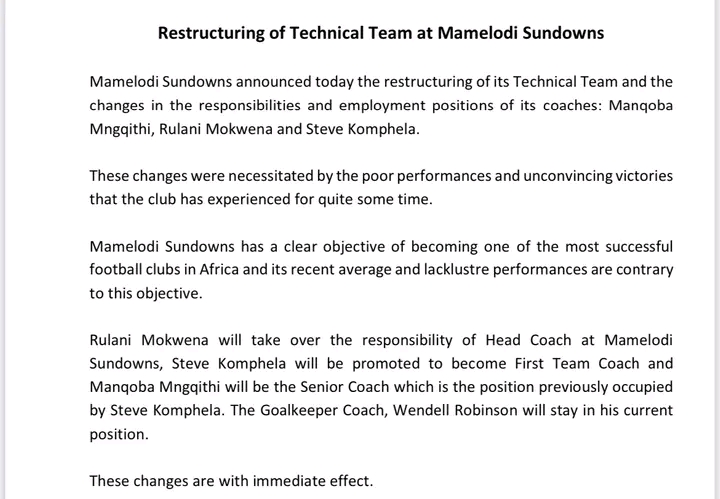 Restructuring of Technical Team at Mamelodi Sundowns

Mamelodi Sundowns announced today the restructuring of its Technical Team and the changes in the responsibilities and employment positions of its coaches: Manqoba Mngqithi, Rulani Mokwena and Steve Komphela.

These changes were necessitated by the poor performances and unconvincing victories that the club has experienced for quite some time.

Mamelodi Sundowns has a clear objective of becoming one of the most successful football clubs in Africa and its recent average and lacklustre performances are contrary to this objective.

Rulani Mokwena will take over the responsibility of Head Coach at Mamelodi Sundowns, Steve Komphela will be promoted to become First Team Coach and Manqoba Mngqithi will be the Senior Coach which is the position previously occupied by Steve Komphela. The Goalkeeper Coach, Wendell Robinson will stay in his current position.

These changes are with immediate effect.